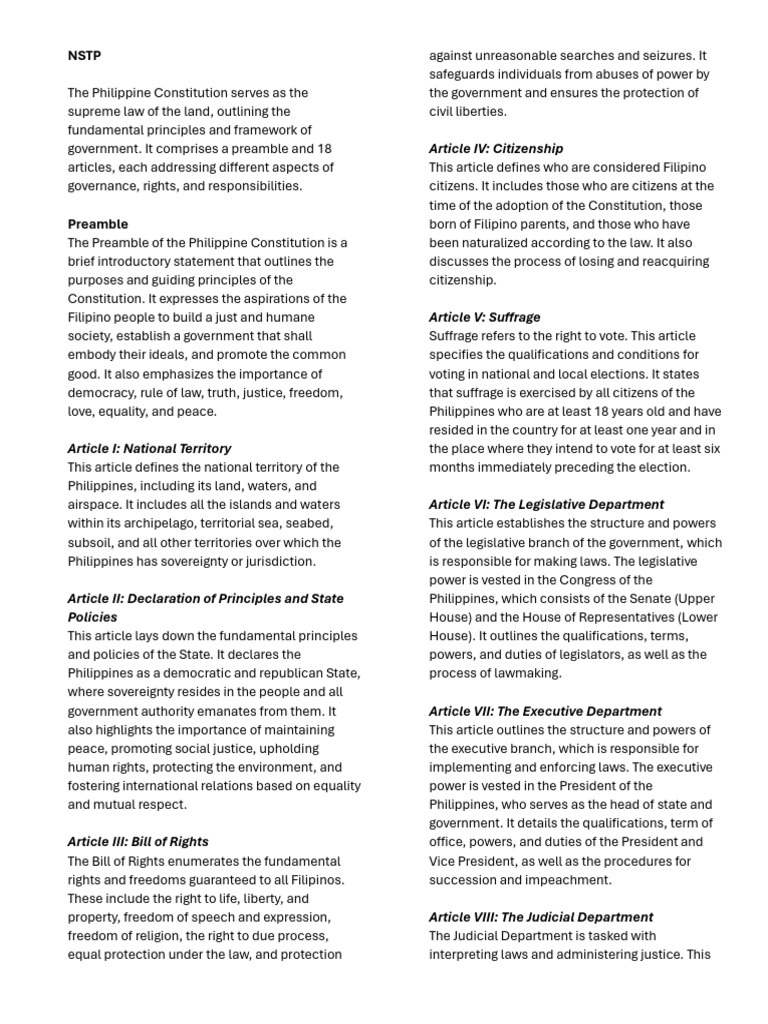 NSTP

The Philippine Constitution serves as the supreme law of the land, outlining the fundamental principles and framework of government. It comprises a preamble and 18 articles, each addressing different aspects of governance, rights, and responsibilities.

Preamble
The Preamble of the Philippine Constitution is a brief introductory statement that outlines the purposes and guiding principles of the Constitution. It expresses the aspirations of the Filipino people to build a just and humane society, establish a government that shall embody their ideals, and promote the common good. It also emphasizes the importance of democracy, rule of law, truth, justice, freedom, love, equality, and peace.

Article I: National Territory
This article defines the national territory of the Philippines, including its land, waters, and airspace. It includes all the islands and waters within its archipelago, territorial sea, seabed, subsoil, and all other territories over which the Philippines has sovereignty or jurisdiction.

Article II: Declaration of Principles and State Policies
This article lays down the fundamental principles and policies of the State. It declares the Philippines as a democratic and republican State, where sovereignty resides in the people and all government authority emanates from them. It also highlights the importance of maintaining peace, promoting social justice, upholding human rights, protecting the environment, and fostering international relations based on equality and mutual respect.

Article III: Bill of Rights
The Bill of Rights enumerates the fundamental rights and freedoms guaranteed to all Filipinos. These include the right to life, liberty, and property, freedom of speech and expression, freedom of religion, the right to due process, equal protection under the law, and protection against unreasonable searches and seizures. It safeguards individuals from abuses of power by the government and ensures the protection of civil liberties.

Article IV: Citizenship
This article defines who are considered Filipino citizens. It includes those who are citizens at the time of the adoption of the Constitution, those born of Filipino parents, and those who have been naturalized according to the law. It also discusses the process of losing and reacquiring citizenship.

Article V: Suffrage
Suffrage refers to the right to vote. This article specifies the qualifications and conditions for voting in national and local elections. It states that suffrage is exercised by all citizens of the Philippines who are at least 18 years old and have resided in the country for at least one year and in the place where they intend to vote for at least six months immediately preceding the election.

Article VI: The Legislative Department
This article establishes the structure and powers of the legislative branch of the government, which is responsible for making laws. The legislative power is vested in the Congress of the Philippines, which consists of the Senate (Upper House) and the House of Representatives (Lower House). It outlines the qualifications, terms, powers, and duties of legislators, as well as the process of lawmaking.

Article VII: The Executive Department
This article outlines the structure and powers of the executive branch, which is responsible for implementing and enforcing laws. The executive power is vested in the President of the Philippines, who serves as the head of state and government. It details the qualifications, term of office, powers, and duties of the President and Vice President, as well as the procedures for succession and impeachment.

Article VIII: The Judicial Department
The Judicial Department is tasked with interpreting laws and administering justice. This